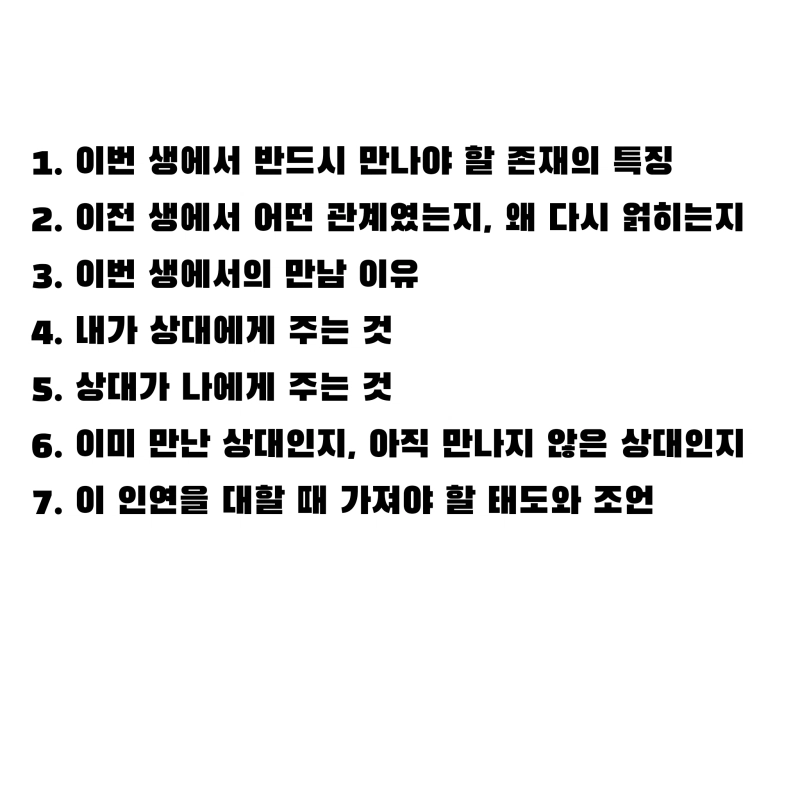 1. 이번 생에서 반드시 만나야 할 존재의 특징

2. 이전 생에서 어떤 관계였는지, 왜 다시 얽히는지

3. 이번 생에서의 만남 이유

4. 내가 상대에게 주는 것

5. 상대가 나에게 주는 것

6. 이미 만난 상대인지, 아직 만나지 않은 상대인지

7. 이 인연을 대할 때 가져야 할 태도와 조언